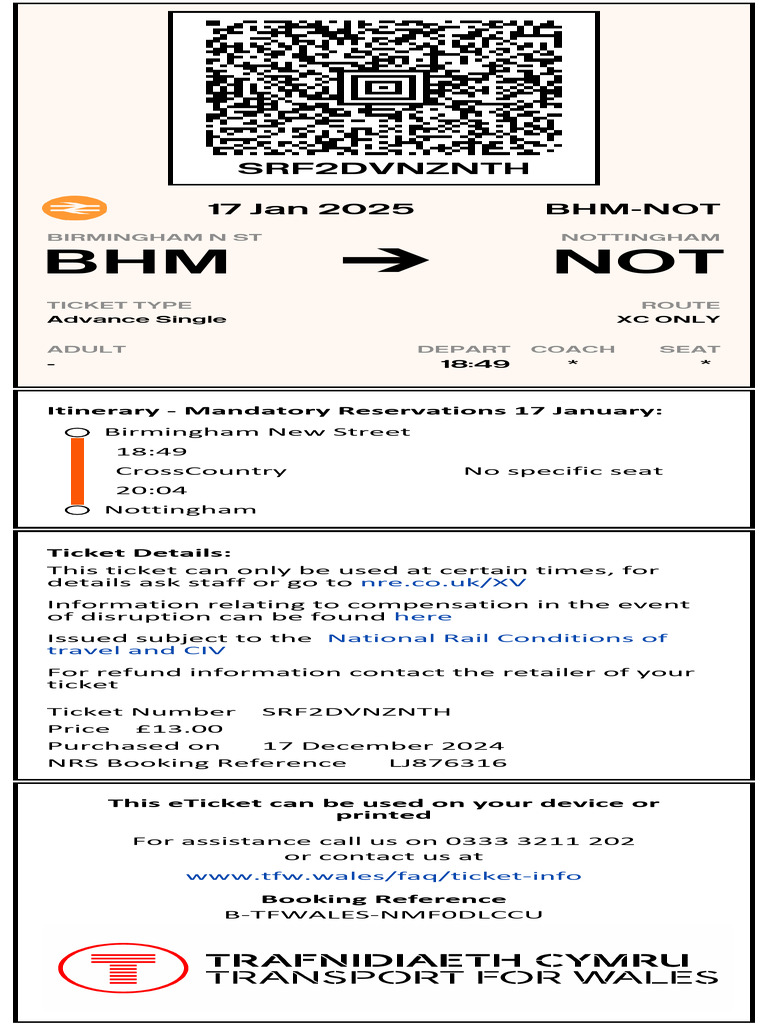 SRF2DVNZNTH

17 Jan 2025

BHM-NOT

BIRMINGHAM N ST
BHM

NOTTINGHAM
NOT

TICKET TYPE
Advance Single

ROUTE
XC ONLY

ADULT
-

DEPART
18:49

COACH
*

SEAT
*

Itinerary - Mandatory Reservations 17 January:

Birmingham New Street
18:49
CrossCountry
No specific seat
20:04
Nottingham

Ticket Details:
This ticket can only be used at certain times, for details ask staff or go to nre.co.uk/XV

Information relating to compensation in the event of disruption can be found here

Issued subject to the National Rail Conditions of travel and CIV

For refund information contact the retailer of your ticket

Ticket Number SRF2DVNZNTH
Price £13.00
Purchased on 17 December 2024
NRS Booking Reference LJ876316

This eTicket can be used on your device or printed

For assistance call us on 0333 3211 202
or contact us at
www.tfw.wales/faq/ticket-info

Booking Reference
B-TFWALES-NMF0DLCCU

TRAFNIDIAETH CYMRU
TRANSPORT FOR WALES